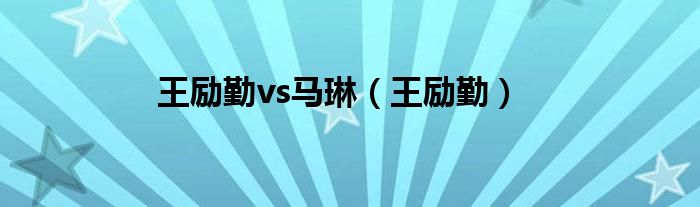 王励勤vs马琳（王励勤）